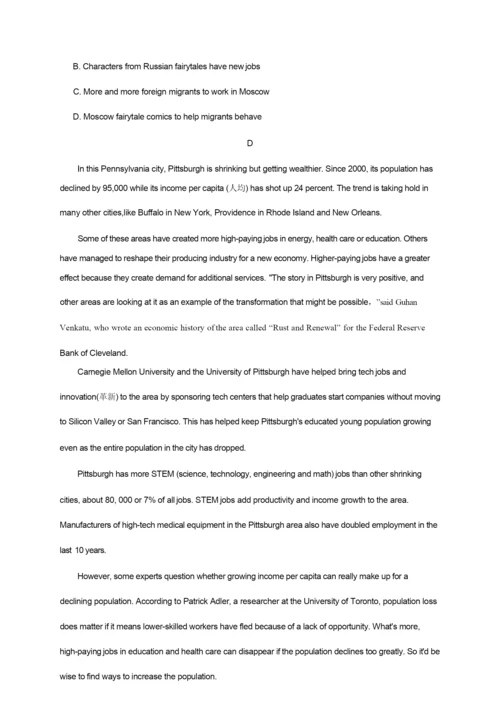 B. Characters from Russian fairytales have new jobs

C. More and more foreign migrants to work in Moscow

D. Moscow fairytale comics to help migrants behave

D

In this Pennsylvania city, Pittsburgh is shrinking but getting wealthier. Since 2000, its population has declined by 95,000 while its income per capita (人均) has shot up 24 percent. The trend is taking hold in many other cities,like Buffalo in New York, Providence in Rhode Island and New Orleans.

Some of these areas have created more high-paying jobs in energy, health care or education. Others have managed to reshape their producing industry for a new economy. Higher-paying jobs have a greater effect because they create demand for additional services. "The story in Pittsburgh is very positive, and other areas are looking at it as an example of the transformation that might be possible，"said Guhan Venkatu, who wrote an economic history of the area called "Rust and Renewal" for the Federal Reserve Bank of Cleveland.

Carnegie Mellon University and the University of Pittsburgh have helped bring tech jobs and innovation(革新) to the area by sponsoring tech centers that help graduates start companies without moving to Silicon Valley or San Francisco. This has helped keep Pittsburgh's educated young population growing even as the entire population in the city has dropped.

Pittsburgh has more STEM (science, technology, engineering and math) jobs than other shrinking cities, about 80, 000 or 7% of all jobs. STEM jobs add productivity and income growth to the area. Manufacturers of high-tech medical equipment in the Pittsburgh area also have doubled employment in the last 10 years.

However, some experts question whether growing income per capita can really make up for a declining population. According to Patrick Adler, a researcher at the University of Toronto, population loss does matter if it means lower-skilled workers have fled because of a lack of opportunity. What's more, high-paying jobs in education and health care can disappear if the population declines too greatly. So it'd be wise to find ways to increase the population.